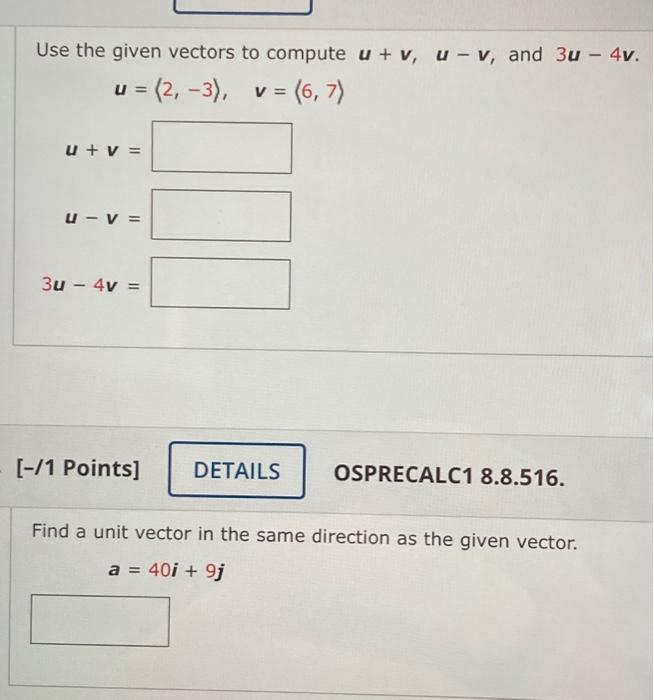 Use the given vectors to compute $\mathbf{u} + \mathbf{v}$, $\mathbf{u} - \mathbf{v}$, and $3\mathbf{u} - 4\mathbf{v}$.

$\mathbf{u} = \langle 2, -3 \rangle$, $\mathbf{v} = \langle 6, 7 \rangle$

$\mathbf{u} + \mathbf{v} =$

$\mathbf{u} - \mathbf{v} =$

$3\mathbf{u} - 4\mathbf{v} =$

[-/1 Points] DETAILS OSPRECALC1 8.8.516.

Find a unit vector in the same direction as the given vector.

$\mathbf{a} = 40\mathbf{i} + 9\mathbf{j}$